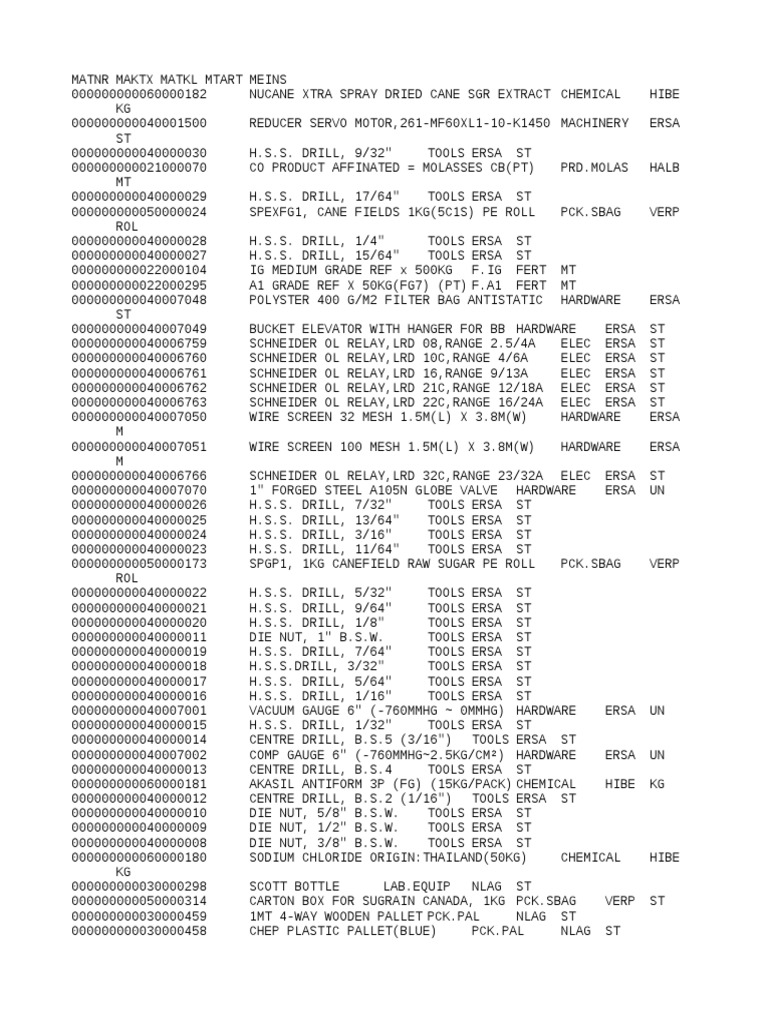 MATNR MAKTX MATKL MTART MEINS
000000000060000182 NUCANE XTRA SPRAY DRIED CANE SGR EXTRACT CHEMICAL HIBE KG
000000000040001500 REDUCER SERVO MOTOR,261-MF60XL1-10-K1450 MACHINERY ERSA ST
000000000040000030 H.S.S. DRILL, 9/32" TOOLS ERSA ST
000000000021000070 CO PRODUCT AFFINATED = MOLASSES CB(PT) PRD.MOLAS HALB MT
000000000040000029 H.S.S. DRILL, 17/64" TOOLS ERSA ST
000000000050000024 SPEXFG1, CANE FIELDS 1KG(5C1S) PE ROLL PCK.SBAG VERP ROL
000000000040000028 H.S.S. DRILL, 1/4" TOOLS ERSA ST
000000000040000027 H.S.S. DRILL, 15/64" TOOLS ERSA ST
000000000022000104 IG MEDIUM GRADE REF x 500KG F.IG FERT MT
000000000022000295 A1 GRADE REF X 50KG(FG7) (PT) F.A1 FERT MT
000000000040007048 POLYSTER 400 G/M2 FILTER BAG ANTISTATIC HARDWARE ERSA ST
000000000040007049 BUCKET ELEVATOR WITH HANGER FOR BB HARDWARE ERSA ST
000000000040006759 SCHNEIDER OL RELAY,LRD 08,RANGE 2.5/4A ELEC ERSA ST
000000000040006760 SCHNEIDER OL RELAY,LRD 10C,RANGE 4/6A ELEC ERSA ST
000000000040006761 SCHNEIDER OL RELAY,LRD 16,RANGE 9/13A ELEC ERSA ST
000000000040006762 SCHNEIDER OL RELAY,LRD 21C,RANGE 12/18A ELEC ERSA ST
000000000040006763 SCHNEIDER OL RELAY,LRD 22C,RANGE 16/24A ELEC ERSA ST
000000000040007050 WIRE SCREEN 32 MESH 1.5M(L) X 3.8M(W) HARDWARE ERSA M
000000000040007051 WIRE SCREEN 100 MESH 1.5M(L) X 3.8M(W) HARDWARE ERSA M
000000000040006766 SCHNEIDER OL RELAY,LRD 32C,RANGE 23/32A ELEC ERSA ST
000000000040007070 1" FORGED STEEL A105N GLOBE VALVE HARDWARE ERSA UN
000000000040000026 H.S.S. DRILL, 7/32" TOOLS ERSA ST
000000000040000025 H.S.S. DRILL, 13/64" TOOLS ERSA ST
000000000040000024 H.S.S. DRILL, 3/16" TOOLS ERSA ST
000000000040000023 H.S.S. DRILL, 11/64" TOOLS ERSA ST
000000000050000173 SPGP1, 1KG CANEFIELD RAW SUGAR PE ROLL PCK.SBAG VERP ROL
000000000040000022 H.S.S. DRILL, 5/32" TOOLS ERSA ST
000000000040000021 H.S.S. DRILL, 9/64" TOOLS ERSA ST
000000000040000020 H.S.S. DRILL, 1/8" TOOLS ERSA ST
000000000040000011 DIE NUT, 1" B.S.W. TOOLS ERSA ST
000000000040000019 H.S.S. DRILL, 7/64" TOOLS ERSA ST
000000000040000018 H.S.S.DRILL, 3/32" TOOLS ERSA ST
000000000040000017 H.S.S. DRILL, 5/64" TOOLS ERSA ST
000000000040000016 H.S.S. DRILL, 1/16" TOOLS ERSA ST
000000000040007001 VACUUM GAUGE 6" (-760MMHG ~ 0MMHG) HARDWARE ERSA UN
000000000040000015 H.S.S. DRILL, 1/32" TOOLS ERSA ST
000000000040000014 CENTRE DRILL, B.S.5 (3/16") TOOLS ERSA ST
000000000040007002 COMP GAUGE 6" (-760MMHG~2.5KG/CM²) HARDWARE ERSA UN
000000000040000013 CENTRE DRILL, B.S.4 TOOLS ERSA ST
000000000060000181 AKASIL ANTIFORM 3P (FG) (15KG/PACK) CHEMICAL HIBE KG
000000000040000012 CENTRE DRILL, B.S.2 (1/16") TOOLS ERSA ST
000000000040000010 DIE NUT, 5/8" B.S.W. TOOLS ERSA ST
000000000040000009 DIE NUT, 1/2" B.S.W. TOOLS ERSA ST
000000000040000008 DIE NUT, 3/8" B.S.W. TOOLS ERSA ST
000000000060000180 SODIUM CHLORIDE ORIGIN:THAILAND(50KG) CHEMICAL HIBE KG
000000000030000298 SCOTT BOTTLE LAB.EQUIP NLAG ST
000000000050000314 CARTON BOX FOR SUGRAIN CANADA, 1KG PCK.SBAG VERP ST
000000000030000459 1MT 4-WAY WOODEN PALLET PCK.PAL NLAG ST
000000000030000458 CHEP PLASTIC PALLET(BLUE) PCK.PAL NLAG ST